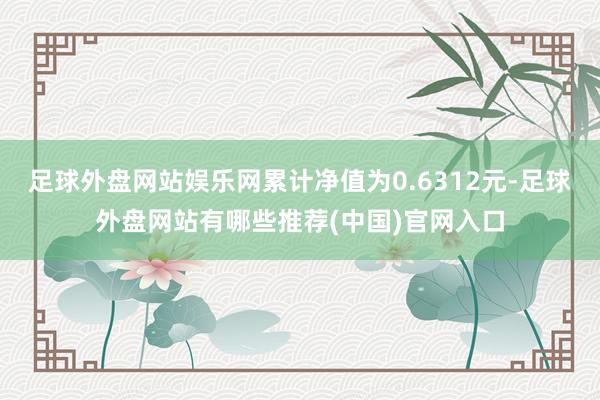 足球外盘网站娱乐网累计净值为0.6312元-足球外盘网站有哪些推荐(中国)官网入口